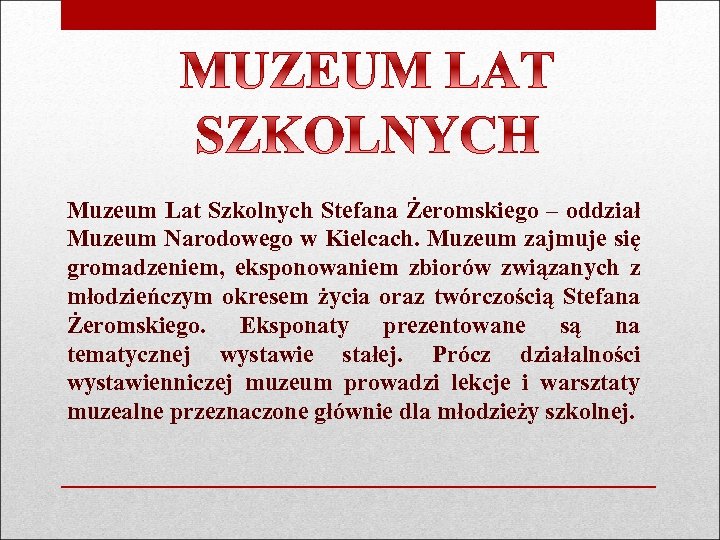 MUZEUM LAT SZKOLNYCH

Muzeum Lat Szkolnych Stefana Żeromskiego – oddział Muzeum Narodowego w Kielcach. Muzeum zajmuje się gromadzeniem, eksponowaniem zbiorów związanych z młodzieńczym okresem życia oraz twórczością Stefana Żeromskiego. Eksponaty prezentowane są na tematycznej wystawie stałej. Prócz działalności wystawienniczej muzeum prowadzi lekcje i warsztaty muzealne przeznaczone głównie dla młodzieży szkolnej.